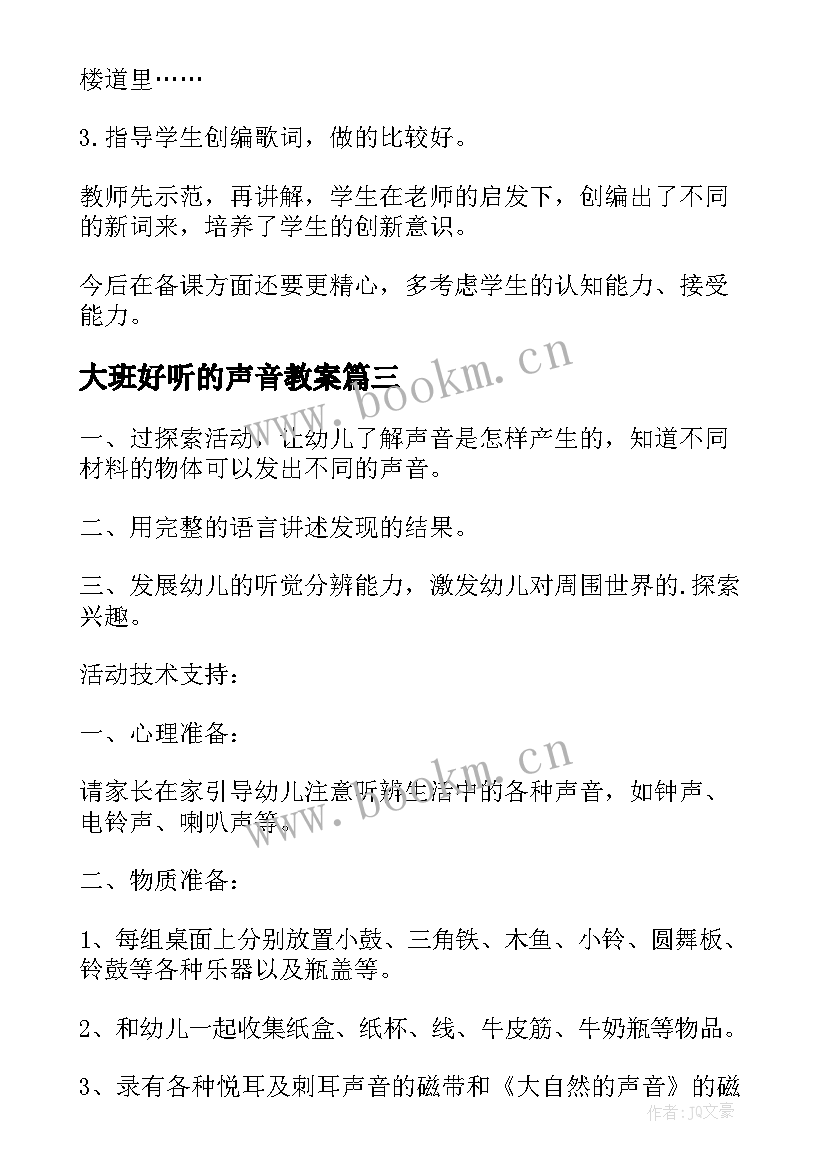 楼道里……

3.指导学生创编歌词，做的比较好。

教师先示范，再讲解，学生在老师的启发下，创编出了不同的新词来，培养了学生的创新意识。

今后在备课方面还要更精心，多考虑学生的认知能力、接受能力。

大班好听的声音教案篇三

www.bookm.cn

一、过探索活动，让幼儿了解声音是怎样产生的，知道不同材料的物体可以发出不同的声音。

二、用完整的语言讲述发现的结果。

三、发展幼儿的听觉分辨能力，激发幼儿对周围世界的.探索兴趣。

活动技术支持：

一、心理准备：

www.bookm.cn

请家长在家引导幼儿注意听辨生活中的各种声音，如钟声、电铃声、喇叭声等。

二、物质准备：

1、每组桌面上分别放置小鼓、三角铁、木鱼、小铃、圆舞板、铃鼓等各种乐器以及瓶盖等。

2、和幼儿一起收集纸盒、纸杯、线、牛皮筋、牛奶瓶等物品。

3、录有各种悦耳及刺耳声音的磁带和《大自然的声音》的磁

作者：JQ文豪